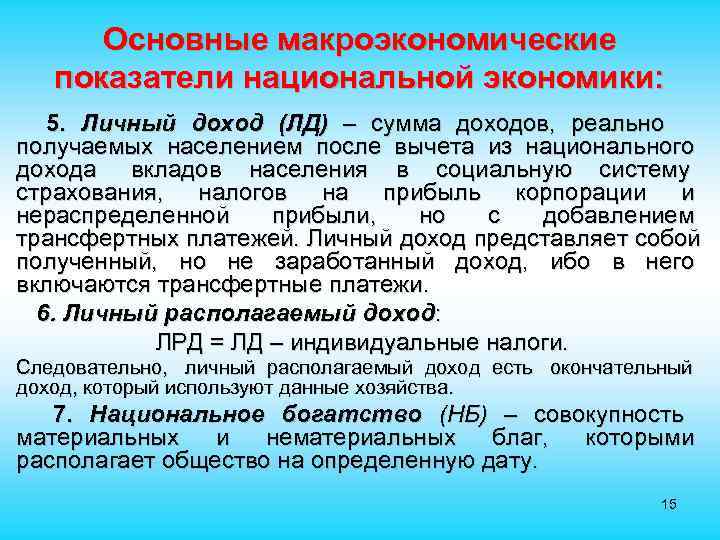 Основные макроэкономические показатели национальной экономики:

5. Личный доход (ЛД) – сумма доходов, реально получаемых населением после вычета из национального дохода вкладов населения в социальную систему страхования, налогов на прибыль корпорации и нераспределенной прибыли, но с добавлением трансфертных платежей. Личный доход представляет собой полученный, но не заработанный доход, ибо в него включаются трансфертные платежи.

6. Личный располагаемый доход:

ЛРД = ЛД – индивидуальные налоги.

Следовательно, личный располагаемый доход есть окончательный доход, который используют данные хозяйства.

7. Национальное богатство (НБ) – совокупность материальных и нематериальных благ, которыми располагает общество на определенную дату.

15